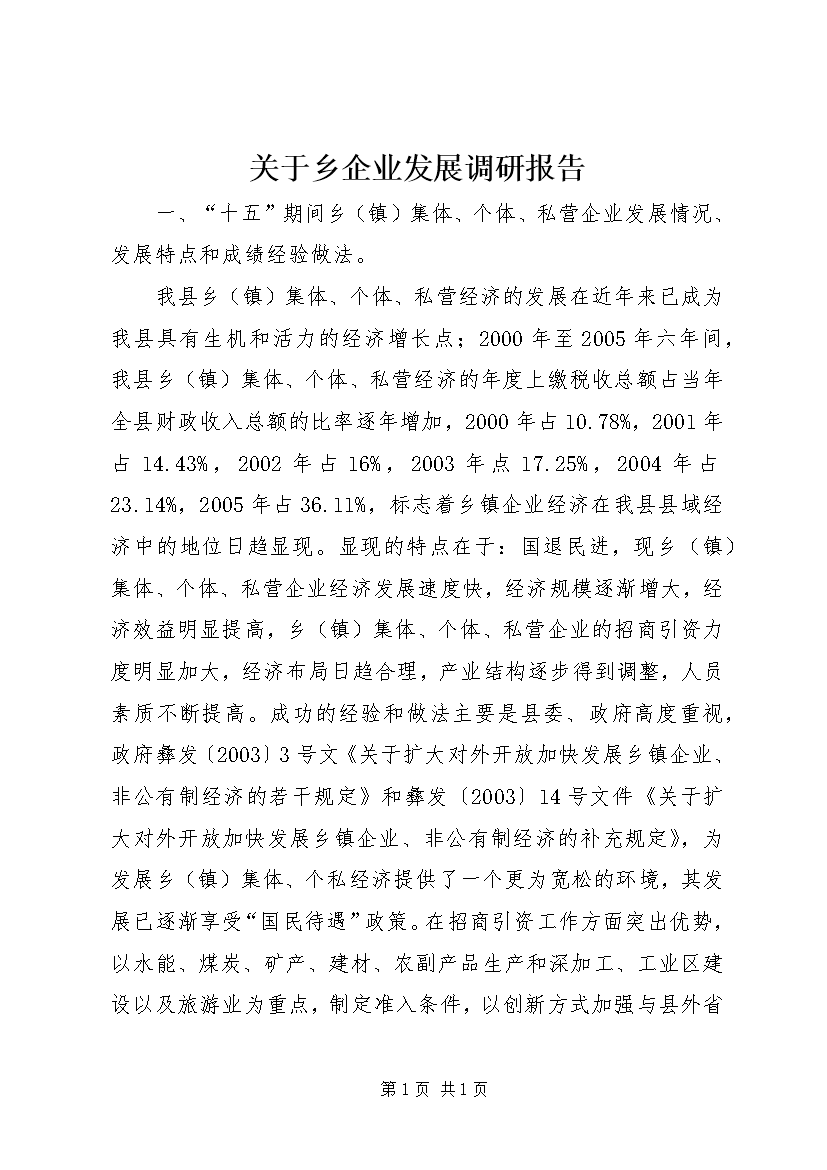 关于乡企业发展调研报告

一、“十五”期间乡（镇）集体、个体、私营企业发展情况、发展特点和成绩经验做法。

我县乡（镇）集体、个体、私营经济的发展在近年来已成为我县具有生机和活力的经济增长点；2000年至2005年六年间，我县乡（镇）集体、个体、私营经济的年度上缴税收总额占当年全县财政收入总额的比率逐年增加，2000年占10.78%，2001年占14.43%，2002年占16%，2003年点17.25%，2004年占23.14%，2005年占36.11%，标志着乡镇企业经济在我县县域经济中的地位日趋显现。显现的特点在于：国退民进，现乡（镇）集体、个体、私营企业经济发展速度快，经济规模逐渐增大，经济效益明显提高，乡（镇）集体、个体、私营企业的招商引资力度明显加大，经济布局日趋合理，产业结构逐步得到调整，人员素质不断提高。成功的经验和做法主要是县委、政府高度重视，政府彝发〔2003〕3号文《关于扩大对外开放加快发展乡镇企业、非公有制经济的若干规定》和彝发〔2003〕14号文件《关于扩大对外开放加快发展乡镇企业、非公有制经济的补充规定》，为发展乡（镇）集体、个私经济提供了一个更为宽松的环境，其发展已逐渐享受“国民待遇”政策。在招商引资工作方面突出优势，以水能、煤炭、矿产、建材、农副产品生产和深加工、工业区建设以及旅游业为重点，制定准入条件，以创新方式加强与县外省

第1页 共1页